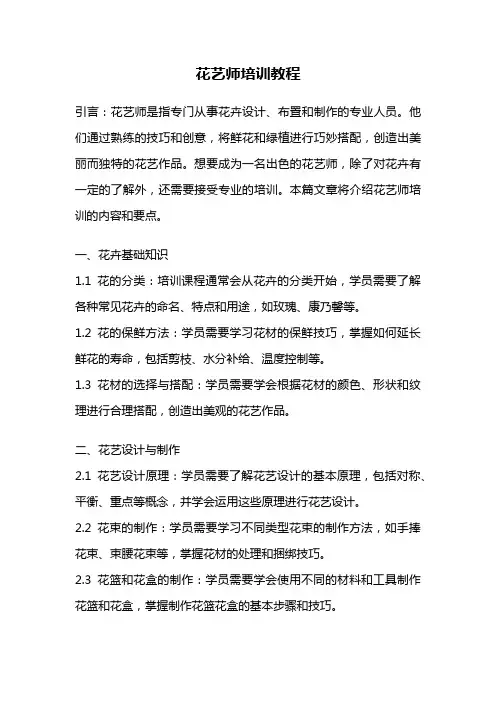 花艺师培训教程

引言：花艺师是指专门从事花卉设计、布置和制作的专业人员。他们通过熟练的技巧和创意，将鲜花和绿植进行巧妙搭配，创造出美丽而独特的花艺作品。想要成为一名出色的花艺师，除了对花卉有一定的了解外，还需要接受专业的培训。本篇文章将介绍花艺师培训的内容和要点。

一、花卉基础知识

1.1 花的分类：培训课程通常会从花卉的分类开始，学员需要了解各种常见花卉的命名、特点和用途，如玫瑰、康乃馨等。

1.2 花的保鲜方法：学员需要学习花材的保鲜技巧，掌握如何延长鲜花的寿命，包括剪枝、水分补给、温度控制等。

1.3 花材的选择与搭配：学员需要学会根据花材的颜色、形状和纹理进行合理搭配，创造出美观的花艺作品。

二、花艺设计与制作

2.1 花艺设计原理：学员需要了解花艺设计的基本原理，包括对称、平衡、重点等概念，并学会运用这些原理进行花艺设计。

2.2 花束的制作：学员需要学习不同类型花束的制作方法，如手捧花束、束腰花束等，掌握花材的处理和捆绑技巧。

2.3 花篮和花盒的制作：学员需要学会使用不同的材料和工具制作花篮和花盒，掌握制作花篮花盒的基本步骤和技巧。